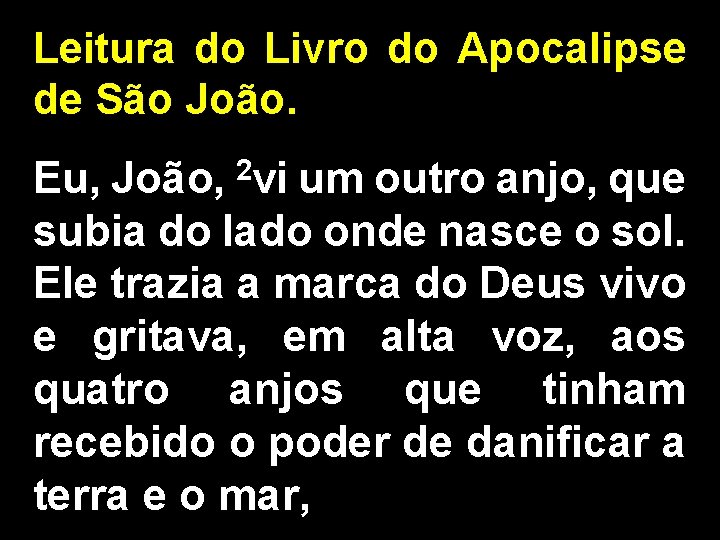 Leitura do Livro do Apocalipse de São João.

Eu, João, $^2$vi um outro anjo, que subia do lado onde nasce o sol. Ele trazia a marca do Deus vivo e gritava, em alta voz, aos quatro anjos que tinham recebido o poder de danificar a terra e o mar,